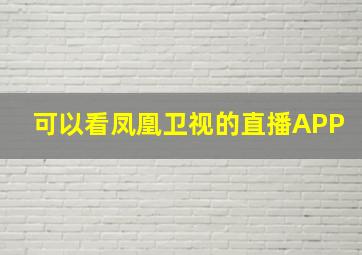 可以看凤凰卫视的直播APP